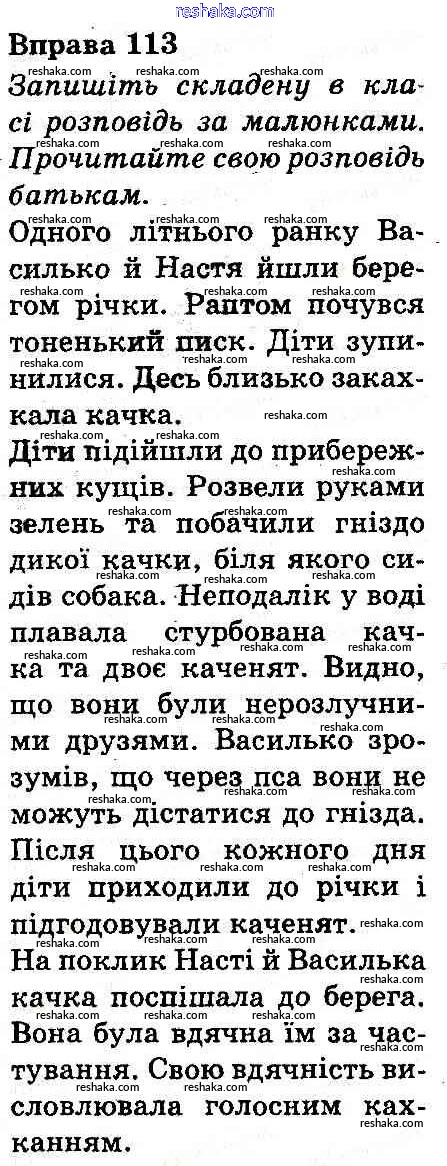 Вправа 113

Запишіть складену в класі розповідь за малюнками. Прочитайте свою розповідь батькам.

Одного літнього ранку Василько й Настя йшли берегом річки. Раптом почувся тоненький писк. Діти зупинилися. Десь близько закахкала качка.

Діти підійшли до прибережних кущів. Розвели руками зелень та побачили гніздо дикої качки, біля якого сидів собака. Неподалік у воді плавала стурбована качка та двоє каченят. Видно, що вони були нерозлучними друзями. Василько зрозумів, що через пса вони не можуть дістатися до гнізда. Після цього кожного дня діти приходили до річки і підгодовували каченят. На поклик Насті й Василька качка поспішала до берега. Вона була вдячна їм за частування. Свою вдячність висловлювала голосним кахканням.

reshaka.com